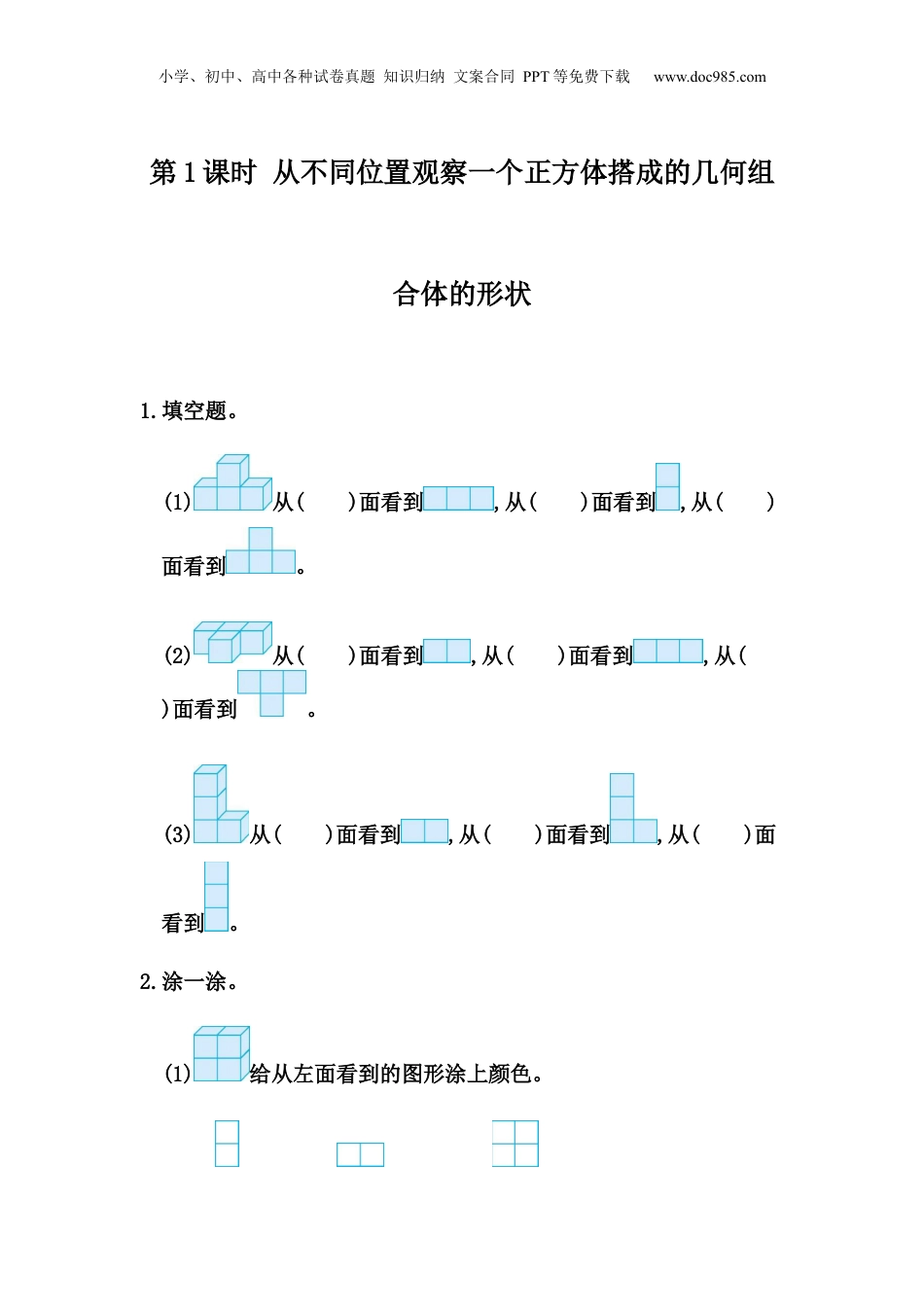 小学、初中、高中各种试卷真题 知识归纳 文案合同 PPT等免费下载 www.doc985.com

第1课时 从不同位置观察一个正方体搭成的几何组合体的形状

1.填空题。

(1)从(    )面看到，从(    )面看到，从(    )面看到。

(2)从(    )面看到，从(    )面看到，从(    )面看到。

(3)从(    )面看到，从(    )面看到，从(    )面看到。

2.涂一涂。

(1)给从左面看到的图形涂上颜色。